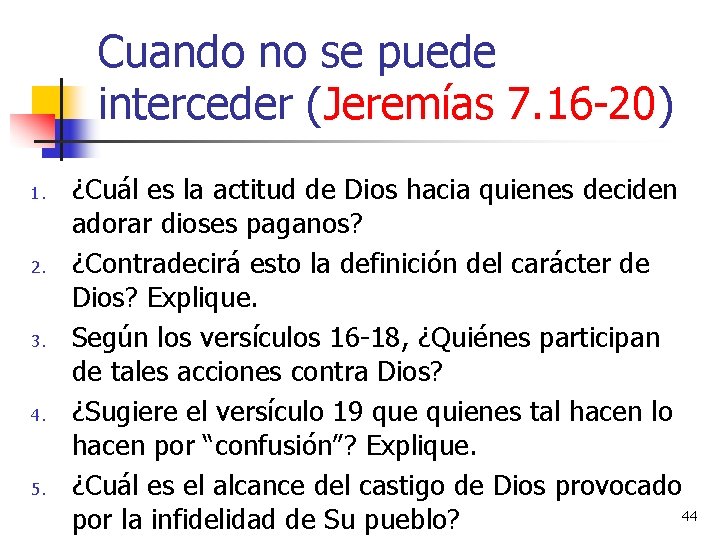 Cuando no se puede interceder (Jeremías 7.16-20)

1. ¿Cuál es la actitud de Dios hacia quienes deciden adorar dioses paganos?
2. ¿Contradecirá esto la definición del carácter de Dios? Explique.
3. Según los versículos 16-18, ¿Quiénes participan de tales acciones contra Dios?
4. ¿Sugiere el versículo 19 que quienes tal hacen lo hacen por “confusión”? Explique.
5. ¿Cuál es el alcance del castigo de Dios provocado por la infidelidad de Su pueblo?

44